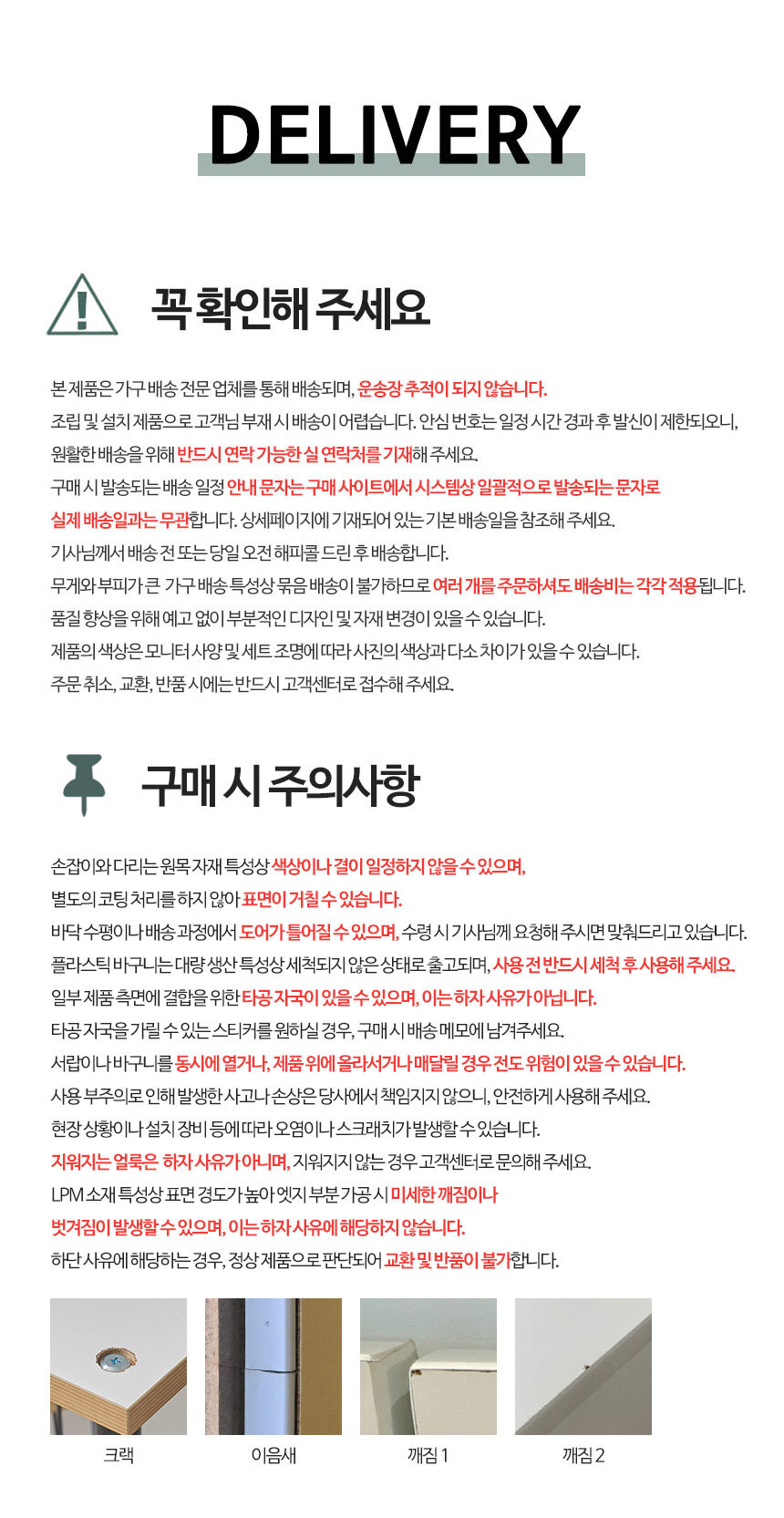 DELIVERY

꼭 확인해 주세요

본 제품은 가구 배송 전문 업체를 통해 배송되며, 운송장 추적이 되지 않습니다.
조립 및 설치 제품으로 고객님 부재 시 배송이 어렵습니다. 안심 번호는 일정 시간 경과 후 발신이 제한되오니, 원활한 배송을 위해 반드시 연락 가능한 실 연락처를 기재해 주세요.
구매 시 발송되는 배송 일정 안내 문자는 구매 사이트에서 시스템상 일괄적으로 발송되는 문자로 실제 배송일과는 무관합니다. 상세페이지에 기재되어 있는 기본 배송일을 참조해 주세요.
기사님께서 배송 전 또는 당일 오전 해피콜 드린 후 배송합니다.
무게와 부피가 큰 가구 배송 특성상 묶음 배송이 불가하므로 여러 개를 주문하셔도 배송비는 각각 적용됩니다.
품질 향상을 위해 예고 없이 부분적인 디자인 및 자재 변경이 있을 수 있습니다.
제품의 색상은 모니터 사양 및 세트 조명에 따라 사진의 색상과 다소 차이가 있을 수 있습니다.
주문 취소, 교환, 반품 시에는 반드시 고객센터로 접수해 주세요.

구매 시 주의사항

손잡이와 다리는 원목 자재 특성상 색상이나 결이 일정하지 않을 수 있으며,
별도의 코팅 처리를 하지 않아 표면이 거칠 수 있습니다.
바닥 수평이나 배송 과정에서 도어가 틀어질 수 있으며, 수령 시 기사님께 요청해 주시면 맞춰드리고 있습니다.
플라스틱 바구니는 대량 생산 특성상 세척되지 않은 상태로 출고되며, 사용 전 반드시 세척 후 사용해 주세요.
일부 제품 측면에 결합을 위한 타공 자국이 있을 수 있으며, 이는 하자 사유가 아닙니다.
타공 자국을 가릴 수 있는 스티커를 원하실 경우, 구매 시 배송 메모에 남겨주세요.
서랍이나 바구니를 동시에 열거나, 제품 위에 올라서거나 매달릴 경우 전도 위험이 있을 수 있습니다.
사용 부주의로 인해 발생한 사고나 손상은 당사에서 책임지지 않으니, 안전하게 사용해 주세요.
현장 상황이나 설치 장비 등에 따라 오염이나 스크래치가 발생할 수 있습니다.
지워지는 얼룩은 하자 사유가 아니며, 지워지지 않는 경우 고객센터로 문의해 주세요.
LPM 소재 특성상 표면 경도가 높아 엣지 부분 가공 시 미세한 깨짐이나
벗겨짐이 발생할 수 있으며, 이는 하자 사유에 해당하지 않습니다.
하단 사유에 해당하는 경우, 정상 제품으로 판단되어 교환 및 반품이 불가합니다.

크랙
이음새
깨짐 1
깨짐 2